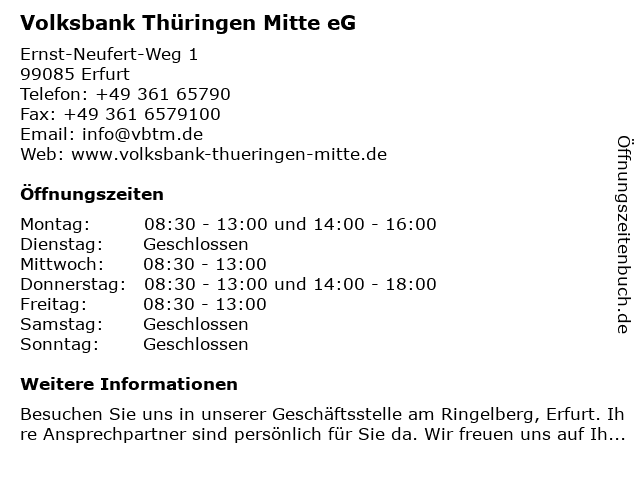 Volksbank Thüringen Mitte eG

Ernst-Neufert-Weg 1
99085 Erfurt
Telefon: +49 361 65790
Fax: +49 361 6579100
Email: info@vbtm.de
Web: www.volksbank-thueringen-mitte.de

Öffnungszeiten

| | |
|---|---|
| Montag: | 08:30 - 13:00 und 14:00 - 16:00 |
| Dienstag: | Geschlossen |
| Mittwoch: | 08:30 - 13:00 |
| Donnerstag: | 08:30 - 13:00 und 14:00 - 18:00 |
| Freitag: | 08:30 - 13:00 |
| Samstag: | Geschlossen |
| Sonntag: | Geschlossen |

Weitere Informationen

Besuchen Sie uns in unserer Geschäftsstelle am Ringelberg, Erfurt. Ihre Ansprechpartner sind persönlich für Sie da. Wir freuen uns auf Ih...

Öffnungszeitenbuch.de